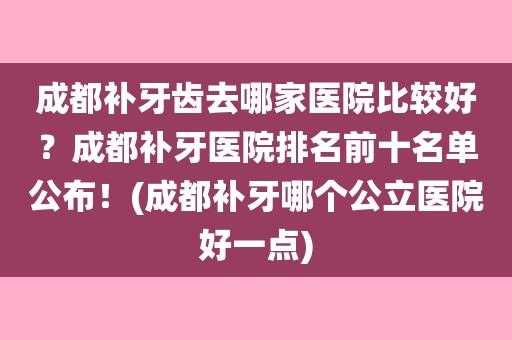 成都补牙齿去哪家医院比较好？成都补牙医院排名前十名单公布！(成都补牙哪个公立医院好一点)